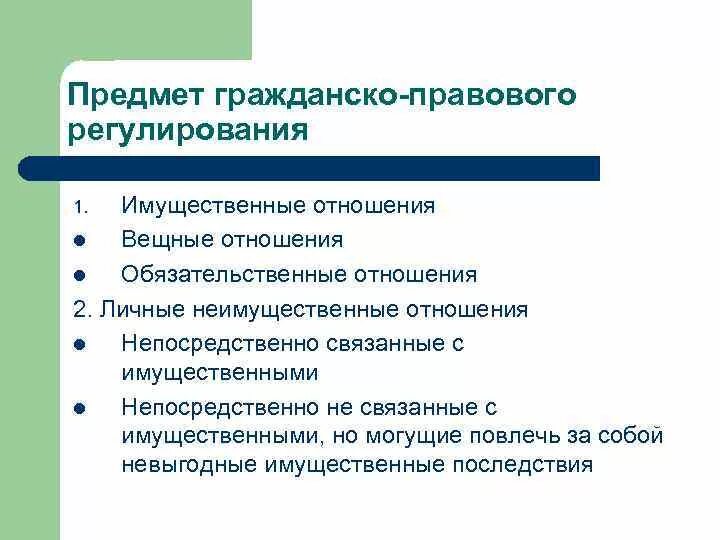 Предмет гражданско-правового регулирования

1. Имущественные отношения
- Вещные отношения
- Обязательственные отношения

2. Личные неимущественные отношения
- Непосредственно связанные с имущественными
- Непосредственно не связанные с имущественными, но могущие повлечь за собой невыгодные имущественные последствия